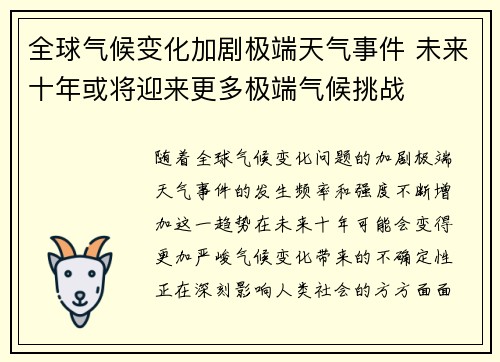 全球气候变化加剧极端天气事件 未来十年或将迎来更多极端气候挑战

随着全球气候变化问题的加剧极端天气事件的发生频率和强度不断增加这一趋势在未来十年可能会变得更加严峻气候变化带来的不确定性正在深刻影响人类社会的方方面面